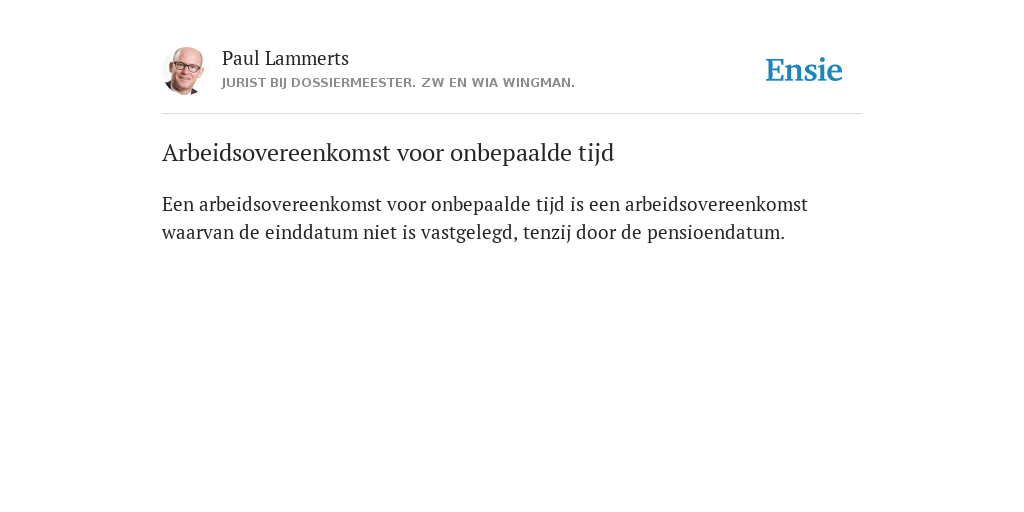 Paul Lammerts
JURIST BIJ DOSSIERMEESTER. ZW EN WIA WINGMAN.

Ensie

Arbeidsovereenkomst voor onbepaalde tijd

Een arbeidsovereenkomst voor onbepaalde tijd is een arbeidsovereenkomst waarvan de einddatum niet is vastgelegd, tenzij door de pensioendatum.